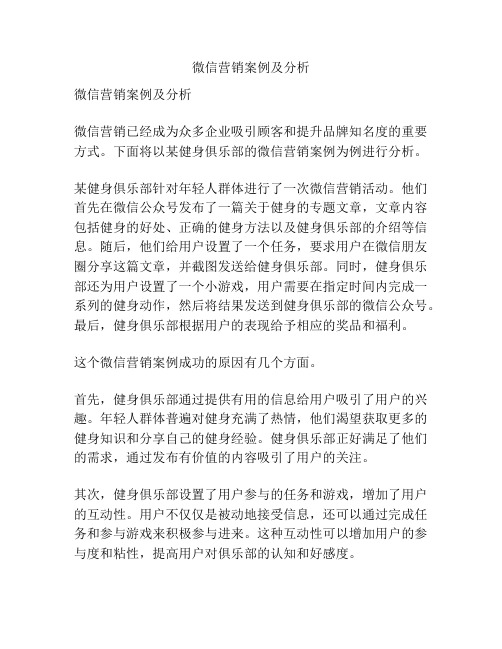 微信营销案例及分析

微信营销案例及分析

微信营销已经成为众多企业吸引顾客和提升品牌知名度的重要方式。下面将以某健身俱乐部的微信营销案例为例进行分析。

某健身俱乐部针对年轻人群体进行了一次微信营销活动。他们首先在微信公众号发布了一篇关于健身的专题文章，文章内容包括健身的好处、正确的健身方法以及健身俱乐部的介绍等信息。随后，他们给用户设置了一个任务，要求用户在微信朋友圈分享这篇文章，并截图发送给健身俱乐部。同时，健身俱乐部还为用户设置了一个小游戏，用户需要在指定时间内完成一系列的健身动作，然后将结果发送到健身俱乐部的微信公众号。最后，健身俱乐部根据用户的表现给予相应的奖品和福利。

这个微信营销案例成功的原因有几个方面。

首先，健身俱乐部通过提供有用的信息给用户吸引了用户的兴趣。年轻人群体普遍对健身充满了热情，他们渴望获取更多的健身知识和分享自己的健身经验。健身俱乐部正好满足了他们的需求，通过发布有价值的内容吸引了用户的关注。

其次，健身俱乐部设置了用户参与的任务和游戏，增加了用户的互动性。用户不仅仅是被动地接受信息，还可以通过完成任务和参与游戏来积极参与进来。这种互动性可以增加用户的参与度和粘性，提高用户对俱乐部的认知和好感度。